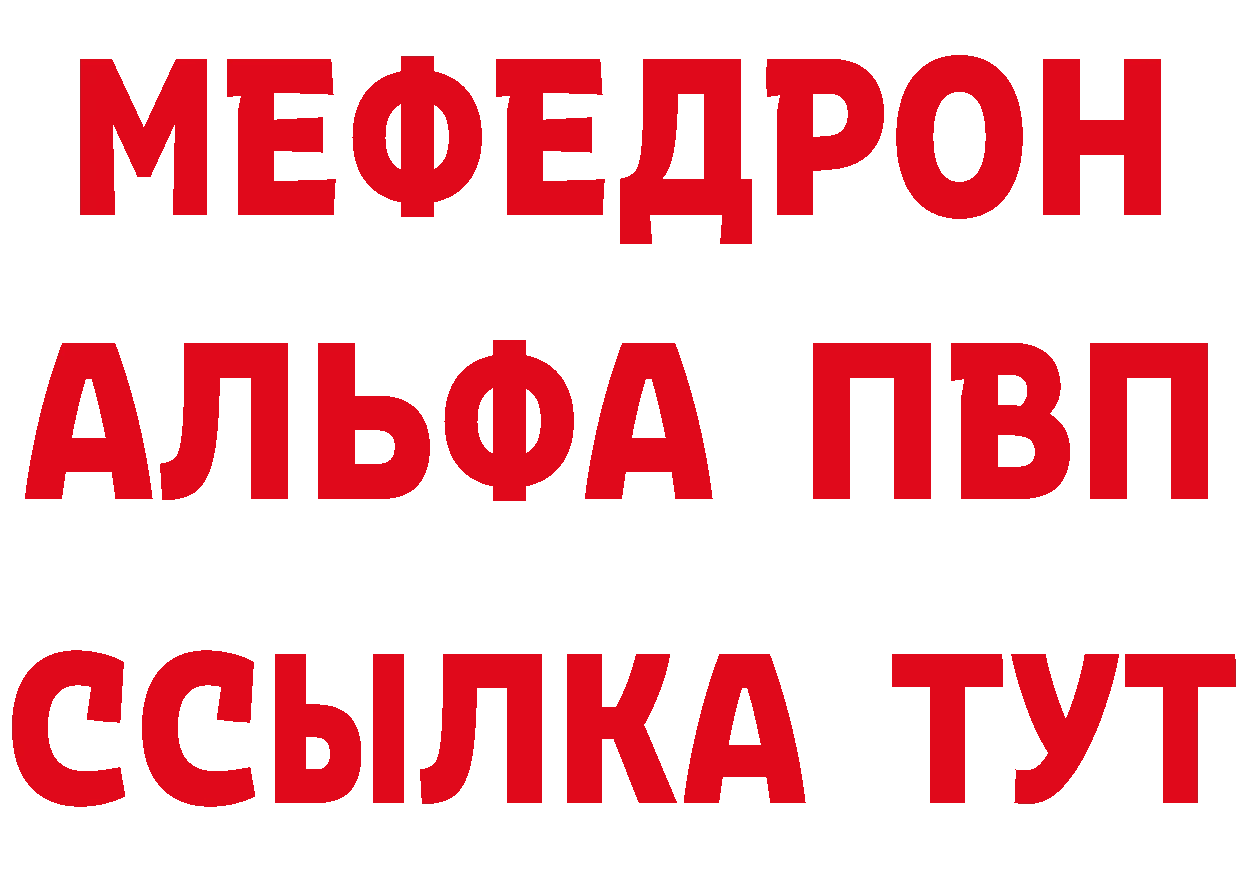 МЕФЕДРОН
АЛЬФА ПВП
ССЫЛКА ТУТ